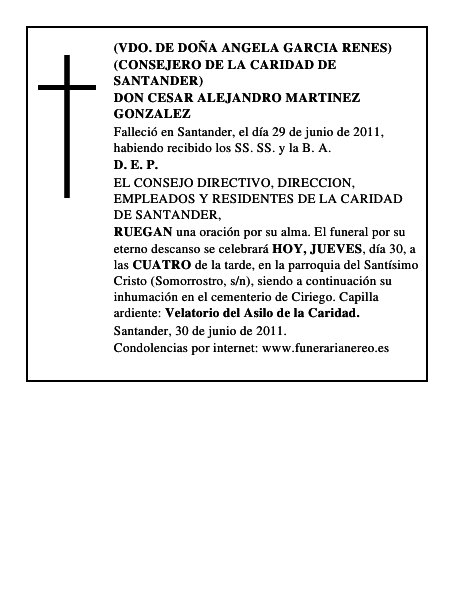 (VDO. DE DOÑA ANGELA GARCIA RENES)
(CONSEJERO DE LA CARIDAD DE SANTANDER)
DON CESAR ALEJANDRO MARTINEZ GONZALEZ

Falleció en Santander, el día 29 de junio de 2011, habiendo recibido los SS. SS. y la B. A.

D. E. P.

EL CONSEJO DIRECTIVO, DIRECCION, EMPLEADOS Y RESIDENTES DE LA CARIDAD DE SANTANDER,

RUEGAN una oración por su alma. El funeral por su eterno descanso se celebrará HOY, JUEVES, día 30, a las CUATRO de la tarde, en la parroquia del Santísimo Cristo (Somorrostro, s/n), siendo a continuación su inhumación en el cementerio de Ciriego. Capilla ardiente: Velatorio del Asilo de la Caridad.

Santander, 30 de junio de 2011.

Condolencias por internet: www.funerarianereo.es